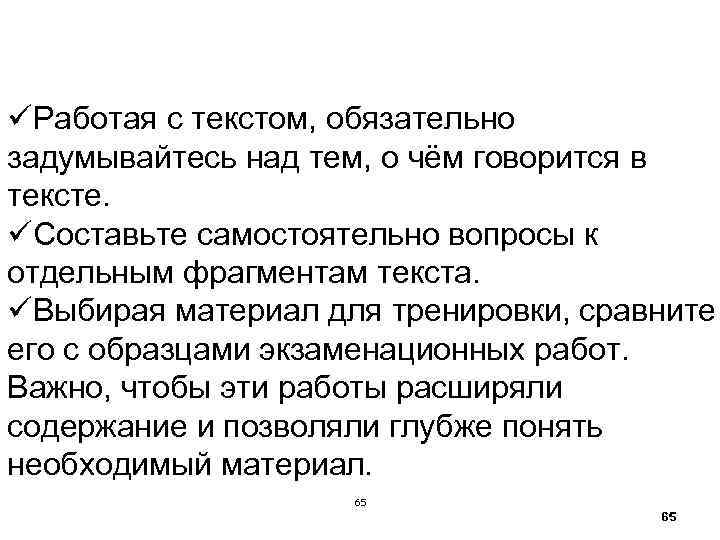 ✓Работая с текстом, обязательно задумывайтесь над тем, о чём говорится в тексте.
✓Составьте самостоятельно вопросы к отдельным фрагментам текста.
✓Выбирая материал для тренировки, сравните его с образцами экзаменационных работ. Важно, чтобы эти работы расширяли содержание и позволяли глубже понять необходимый материал.

65

65